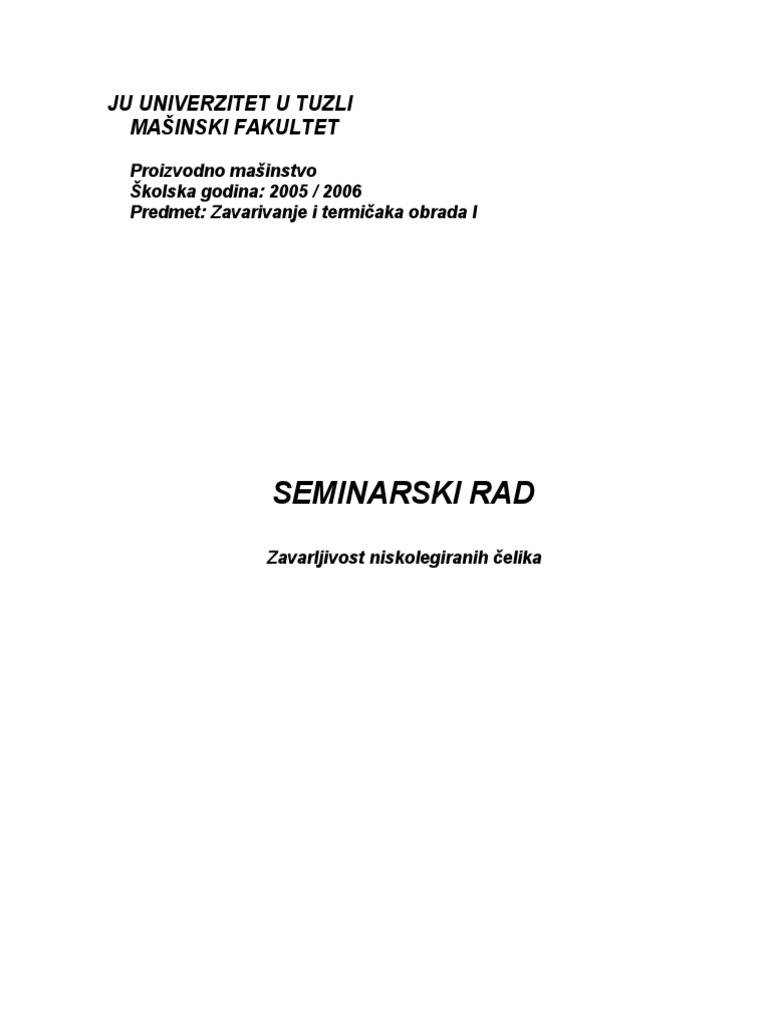 JU UNIVERZITET U TUZLI
MAŠINSKI FAKULTET

Proizvodno mašinstvo
Školska godina: 2005 / 2006
Predmet: Zavarivanje i termičaka obrada I

SEMINARSKI RAD

Zavarljivost niskolegiranih čelika